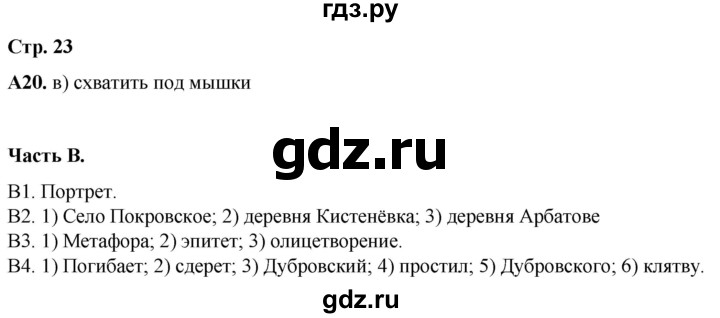 гдз.ру

Стр. 23

А20. в) схватить под мышки

gdz.ru

Часть В.

В1. Портрет.
В2. 1) Село Покровское; 2) деревня Кистенёвка; 3) деревня Арбатове
В3. 1) Метафора; 2) эпитет; 3) олицетворение.
В4. 1) Погибает; 2) сдерет; 3) Дубровский; 4) простил; 5) Дубровского; 6) клятву.

gdz.ru